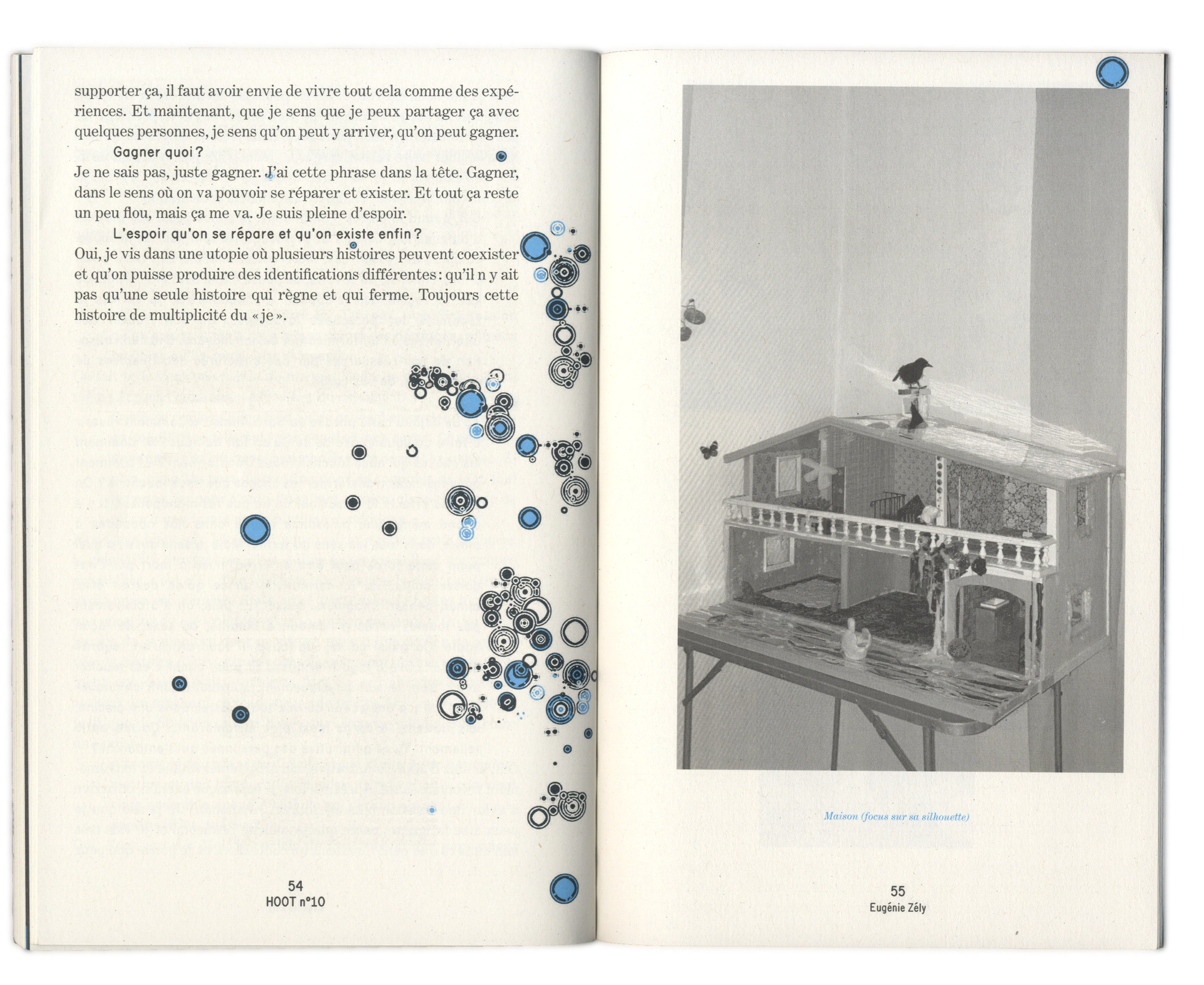 supporter ça, il faut avoir envie de vivre tout cela comme des expériences. Et maintenant, que je sens que je peux partager ça avec quelques personnes, je sens qu'on peut y arriver, qu'on peut gagner.

Gagner quoi ?

Je ne sais pas, juste gagner. J'ai cette phrase dans la tête. Gagner, dans le sens où on va pouvoir se réparer et exister. Et tout ça reste un peu flou, mais ça me va. Je suis pleine d'espoir.

L'espoir qu'on se répare et qu'on existe enfin ?

Oui, je vis dans une utopie où plusieurs histoires peuvent coexister et qu'on puisse produire des identifications différentes : qu'il n y ait pas qu'une seule histoire qui règne et qui ferme. Toujours cette histoire de multiplicité du « je ».

54
HOOT n°10

Maison (focus sur sa silhouette)

55
Eugénie Zély